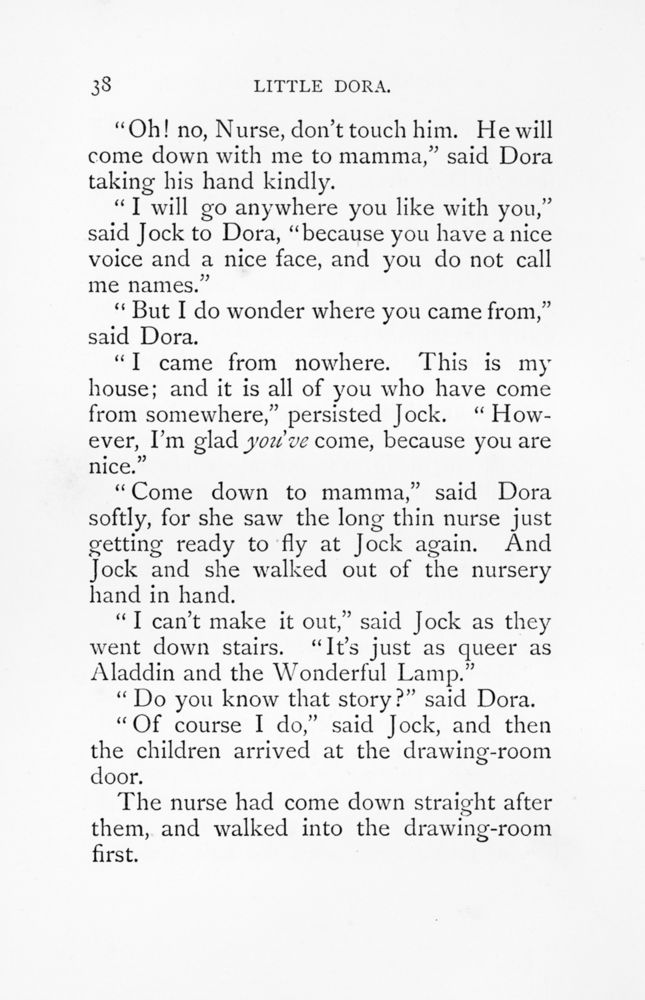 38 LITTLE DORA.

"Oh! no, Nurse, don't touch him. He will come down with me to mamma," said Dora taking his hand kindly.

"I will go anywhere you like with you," said Jock to Dora, "because you have a nice voice and a nice face, and you do not call me names."

"But I do wonder where you came from," said Dora.

"I came from nowhere. This is my house; and it is all of you who have come from somewhere," persisted Jock. "However, I'm glad you've come, because you are nice."

"Come down to mamma," said Dora softly, for she saw the long thin nurse just getting ready to fly at Jock again. And Jock and she walked out of the nursery hand in hand.

"I can't make it out," said Jock as they went down stairs. "It's just as queer as Aladdin and the Wonderful Lamp."

"Do you know that story?" said Dora.

"Of course I do," said Jock, and then the children arrived at the drawing-room door.

The nurse had come down straight after them, and walked into the drawing-room first.